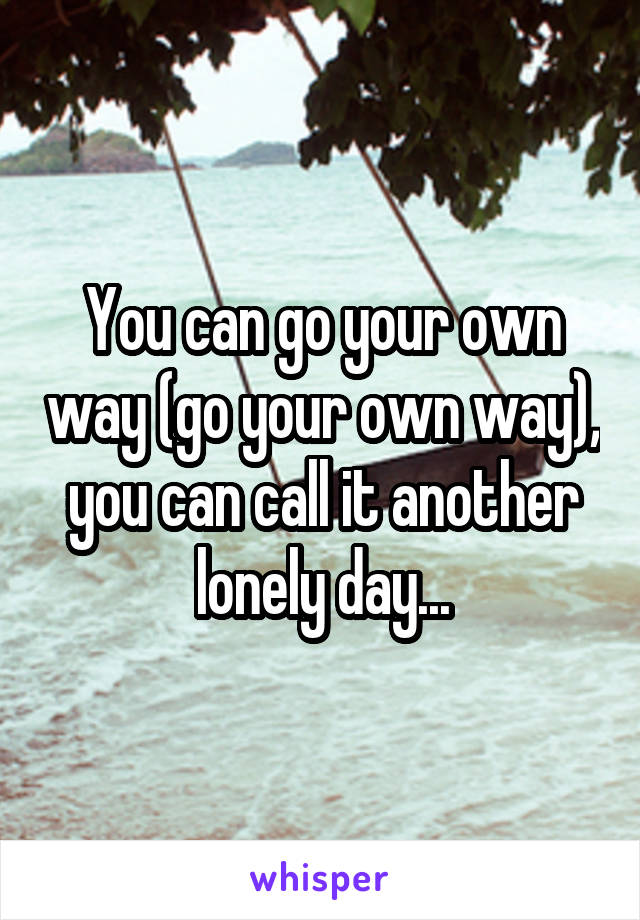 You can go your own way (go your own way), you can call it another lonely day...

whisper